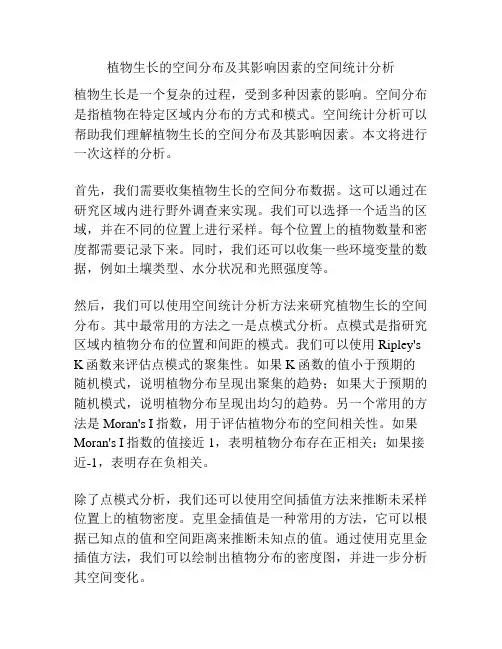 植物生长的空间分布及其影响因素的空间统计分析

植物生长是一个复杂的过程，受到多种因素的影响。空间分布是指植物在特定区域内分布的方式和模式。空间统计分析可以帮助我们理解植物生长的空间分布及其影响因素。本文将进行一次这样的分析。

首先，我们需要收集植物生长的空间分布数据。这可以通过在研究区域内进行野外调查来实现。我们可以选择一个适当的区域，并在不同的位置上进行采样。每个位置上的植物数量和密度都需要记录下来。同时，我们还可以收集一些环境变量的数据，例如土壤类型、水分状况和光照强度等。

然后，我们可以使用空间统计分析方法来研究植物生长的空间分布。其中最常用的方法之一是点模式分析。点模式是指研究区域内植物分布的位置和间距的模式。我们可以使用 Ripley's K 函数来评估点模式的聚集性。如果 K 函数的值小于预期的随机模式，说明植物分布呈现出聚集的趋势；如果大于预期的随机模式，说明植物分布呈现出均匀的趋势。另一个常用的方法是 Moran's I 指数，用于评估植物分布的空间相关性。如果 Moran's I 指数的值接近 1，表明植物分布存在正相关；如果接近-1，表明存在负相关。

除了点模式分析，我们还可以使用空间插值方法来推断未采样位置上的植物密度。克里金插值是一种常用的方法，它可以根据已知点的值和空间距离来推断未知点的值。通过使用克里金插值方法，我们可以绘制出植物分布的密度图，并进一步分析其空间变化。